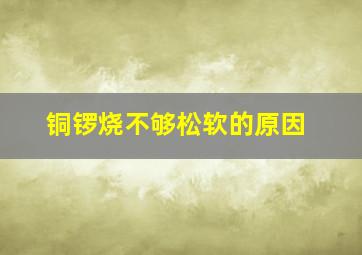 铜锣烧不够松软的原因